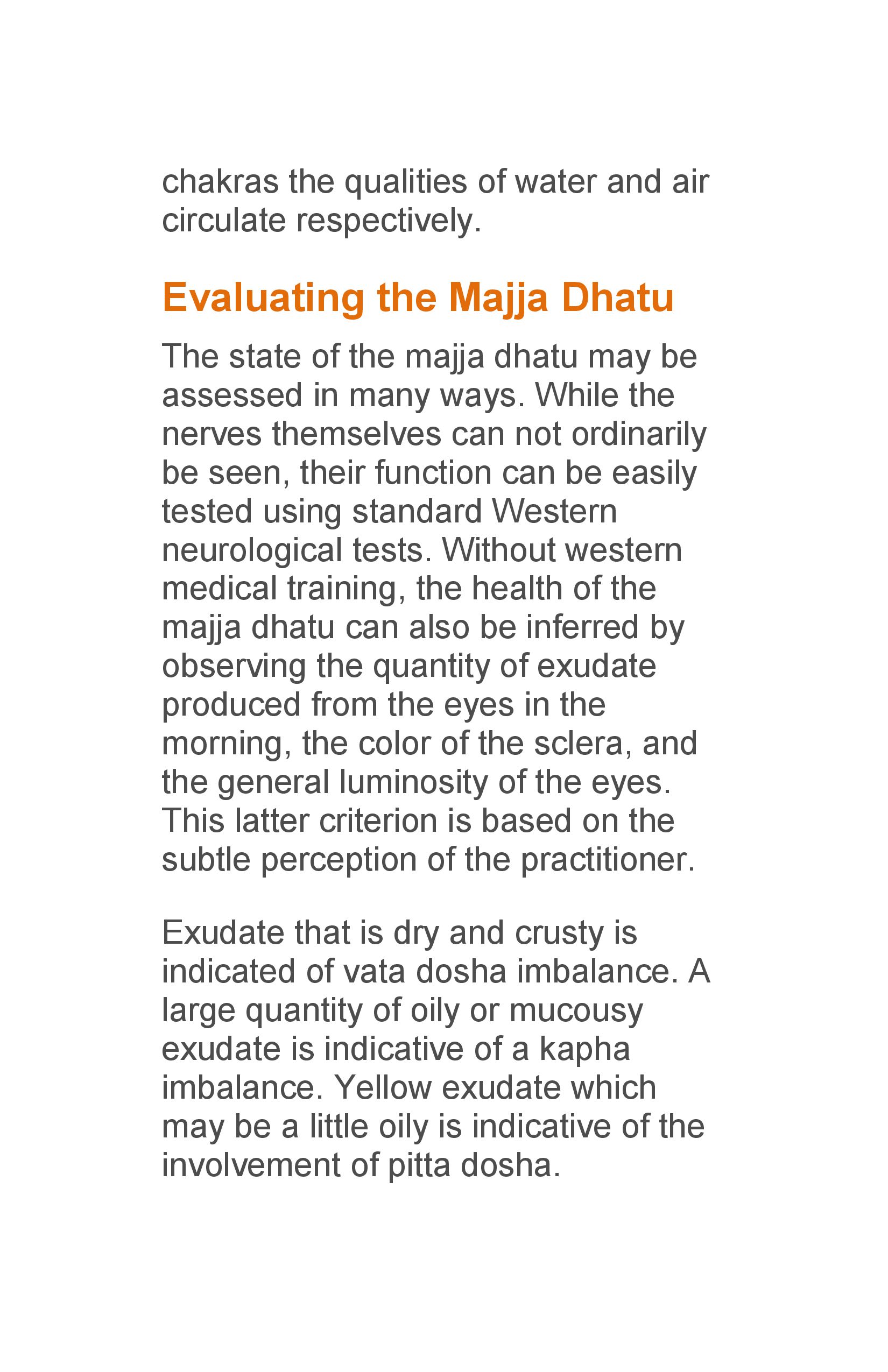 chakras the qualities of water and air circulate respectively.

Evaluating the Majja Dhatu

The state of the majja dhatu may be assessed in many ways. While the nerves themselves can not ordinarily be seen, their function can be easily tested using standard Western neurological tests. Without western medical training, the health of the majja dhatu can also be inferred by observing the quantity of exudate produced from the eyes in the morning, the color of the sclera, and the general luminosity of the eyes. This latter criterion is based on the subtle perception of the practitioner.

Exudate that is dry and crusty is indicated of vata dosha imbalance. A large quantity of oily or mucousy exudate is indicative of a kapha imbalance. Yellow exudate which may be a little oily is indicative of the involvement of pitta dosha.